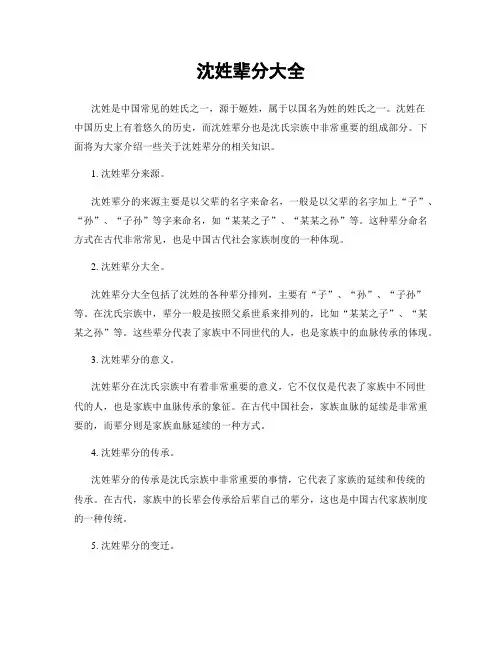 沈姓辈分大全

沈姓是中国常见的姓氏之一，源于姬姓，属于以国名为姓的姓氏之一。沈姓在中国历史上有着悠久的历史，而沈姓辈分也是沈氏宗族中非常重要的组成部分。下面将为大家介绍一些关于沈姓辈分的相关知识。

1. 沈姓辈分来源。

沈姓辈分的来源主要是以父辈的名字来命名，一般是以父辈的名字加上“子”、“孙”、“子孙”等字来命名，如“某某之子”、“某某之孙”等。这种辈分命名方式在古代非常常见，也是中国古代社会家族制度的一种体现。

2. 沈姓辈分大全。

沈姓辈分大全包括了沈姓的各种辈分排列，主要有“子”、“孙”、“子孙”等。在沈氏宗族中，辈分一般是按照父系世系来排列的，比如“某某之子”、“某某之孙”等。这些辈分代表了家族中不同世代的人，也是家族中的血脉传承的体现。

3. 沈姓辈分的意义。

沈姓辈分在沈氏宗族中有着非常重要的意义，它不仅仅是代表了家族中不同世代的人，也是家族中血脉传承的象征。在古代中国社会，家族血脉的延续是非常重要的，而辈分则是家族血脉延续的一种方式。

4. 沈姓辈分的传承。

沈姓辈分的传承是沈氏宗族中非常重要的事情，它代表了家族的延续和传统的传承。在古代，家族中的长辈会传承给后辈自己的辈分，这也是中国古代家族制度的一种传统。

5. 沈姓辈分的变迁。